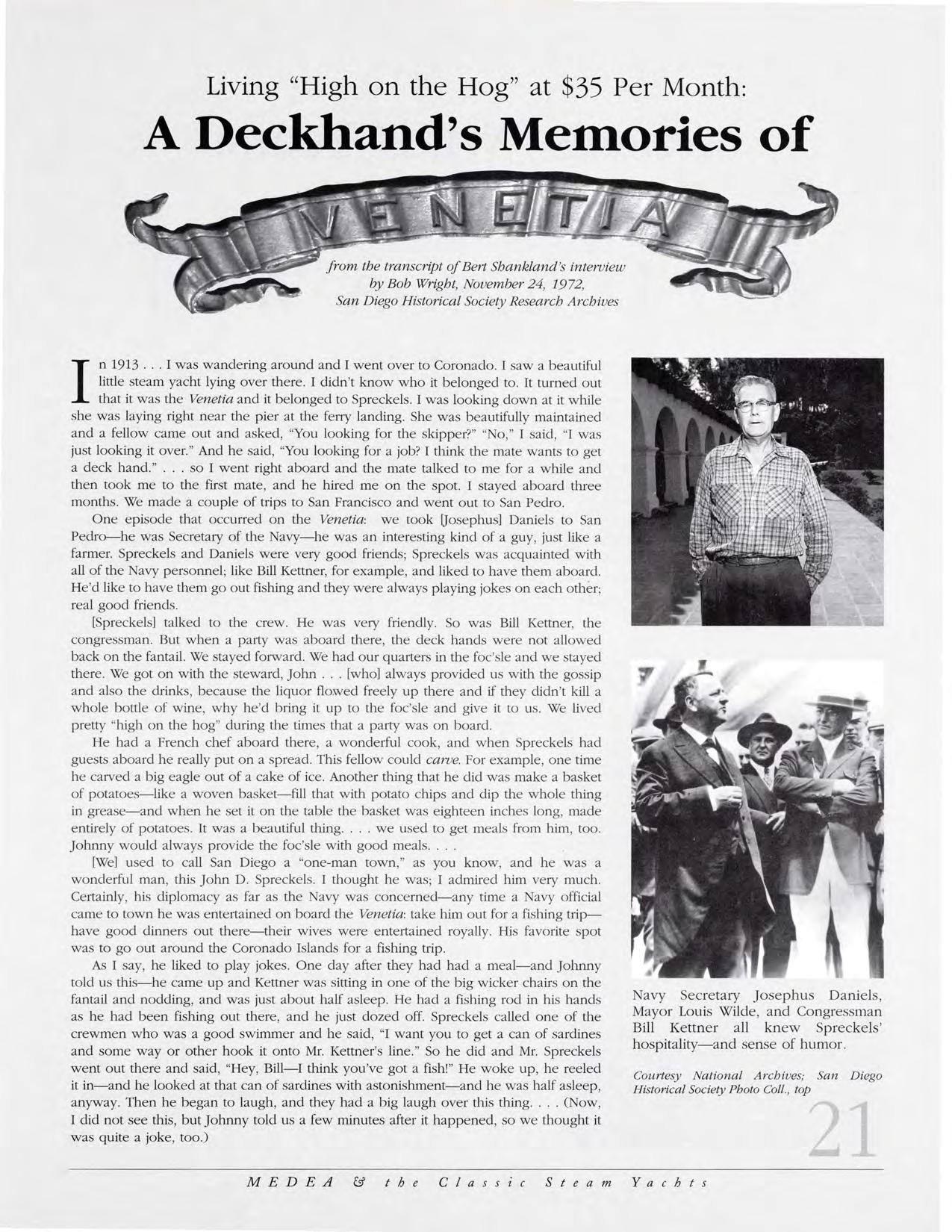 Living "High on the Hog" at $35 Per Month:

A Deckhand's Memories of

VENETIA

from the transcript of Bert Shankland's interview by Bob Wright, November 24, 1972, San Diego Historical Society Research Archives

In 1913 . . . I was wandering around and I went over to Coronado. I saw a beautiful little steam yacht lying over there. I didn't know who it belonged to. It turned out that it was the Venetia and it belonged to Spreckels. I was looking down at it while she was laying right near the pier at the ferry landing. She was beautifully maintained and a fellow came out and asked, "You looking for the skipper?" "No," I said, "I was just looking it over." And he said, "You looking for a job? I think the mate wants to get a deck hand." . . . so I went right aboard and the mate talked to me for a while and then took me to the first mate, and he hired me on the spot. I stayed aboard three months. We made a couple of trips to San Francisco and went out to San Pedro.

One episode that occurred on the Venetia: we took [Josephus] Daniels to San Pedro—he was Secretary of the Navy—he was an interesting kind of a guy, just like a farmer. Spreckels and Daniels were very good friends; Spreckels was acquainted with all of the Navy personnel; like Bill Kettner, for example, and liked to have them aboard. He'd like to have them go out fishing and they were always playing jokes on each other; real good friends.

[Spreckels] talked to the crew. He was very friendly. So was Bill Kettner, the congressman. But when a party was aboard there, the deck hands were not allowed back on the fantail. We stayed forward. We had our quarters in the foc'sle and we stayed there. We got on with the steward, John . . . [who] always provided us with the gossip and also the drinks, because the liquor flowed freely up there and if they didn't kill a whole bottle of wine, why he'd bring it up to the foc'sle and give it to us. We lived pretty "high on the hog" during the times that a party was on board.

He had a French chef aboard there, a wonderful cook, and when Spreckels had guests aboard he really put on a spread. This fellow could carve. For example, one time he carved a big eagle out of a cake of ice. Another thing that he did was make a basket of potatoes—like a woven basket—fill that with potato chips and dip the whole thing in grease—and when he set it on the table the basket was eighteen inches long, made entirely of potatoes. It was a beautiful thing. . . . we used to get meals from him, too. Johnny would always provide the foc'sle with good meals. . . .

[We] used to call San Diego a "one-man town," as you know, and he was a wonderful man, this John D. Spreckels. I thought he was; I admired him very much. Certainly, his diplomacy as far as the Navy was concerned—any time a Navy official came to town he was entertained on board the Venetia: take him out for a fishing trip—have good dinners out there—their wives were entertained royally. His favorite spot was to go out around the Coronado Islands for a fishing trip.

As I say, he liked to play jokes. One day after they had had a meal—and Johnny told us this—he came up and Kettner was sitting in one of the big wicker chairs on the fantail and nodding, and was just about half asleep. He had a fishing rod in his hands as he had been fishing out there, and he just dozed off. Spreckels called one of the crewmen who was a good swimmer and he said, "I want you to get a can of sardines and some way or other hook it onto Mr. Kettner's line." So he did and Mr. Spreckels went out there and said, "Hey, Bill—I think you've got a fish!" He woke up, he reeled it in—and he looked at that can of sardines with astonishment—and he was half asleep, anyway. Then he began to laugh, and they had a big laugh over this thing. . . . (Now, I did not see this, but Johnny told us a few minutes after it happened, so we thought it was quite a joke, too.)

Navy Secretary Josephus Daniels, Mayor Louis Wilde, and Congressman Bill Kettner all knew Spreckels' hospitality—and sense of humor.

Courtesy National Archives; San Diego Historical Society Photo Coll., top

21

MEDEA & the Classic Steam Yachts